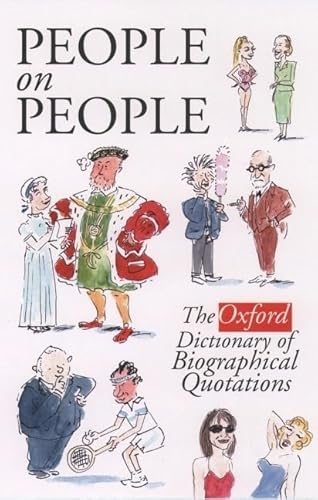 PEOPLE
on
PEOPLE

The Oxford Dictionary of Biographical Quotations